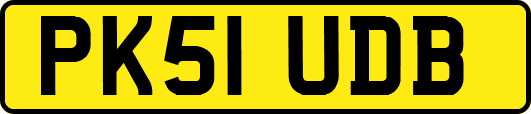 PK51 UDB